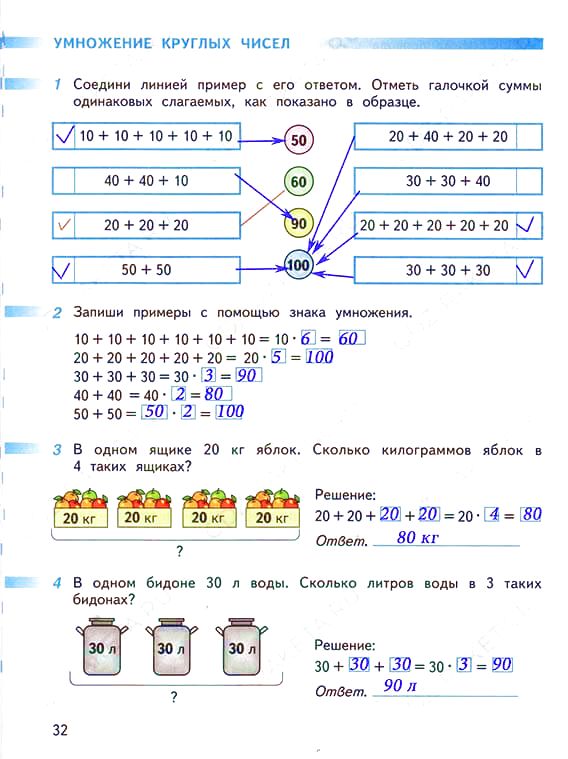 УМНОЖЕНИЕ КРУГЛЫХ ЧИСЕЛ

1 Соедини линией пример с его ответом. Отметь галочкой суммы одинаковых слагаемых, как показано в образце.

✓ 10 + 10 + 10 + 10 + 10
40 + 40 + 10
✓ 20 + 20 + 20
✓ 50 + 50

50
60
90
100

20 + 40 + 20 + 20
30 + 30 + 40
20 + 20 + 20 + 20 + 20 ✓
30 + 30 + 30 ✓

2 Запиши примеры с помощью знака умножения.

$10 + 10 + 10 + 10 + 10 + 10 = 10 \cdot 6 = 60$
$20 + 20 + 20 + 20 + 20 = 20 \cdot 5 = 100$
$30 + 30 + 30 = 30 \cdot 3 = 90$
$40 + 40 = 40 \cdot 2 = 80$
$50 + 50 = 50 \cdot 2 = 100$

3 В одном ящике 20 кг яблок. Сколько килограммов яблок в 4 таких ящиках?

20 кг 20 кг 20 кг 20 кг
?

Решение:
$20 + 20 + 20 + 20 = 20 \cdot 4 = 80$
Ответ. 80 кг

4 В одном бидоне 30 л воды. Сколько литров воды в 3 таких бидонах?

30 л 30 л 30 л
?

Решение:
$30 + 30 + 30 = 30 \cdot 3 = 90$
Ответ. 90 л

32